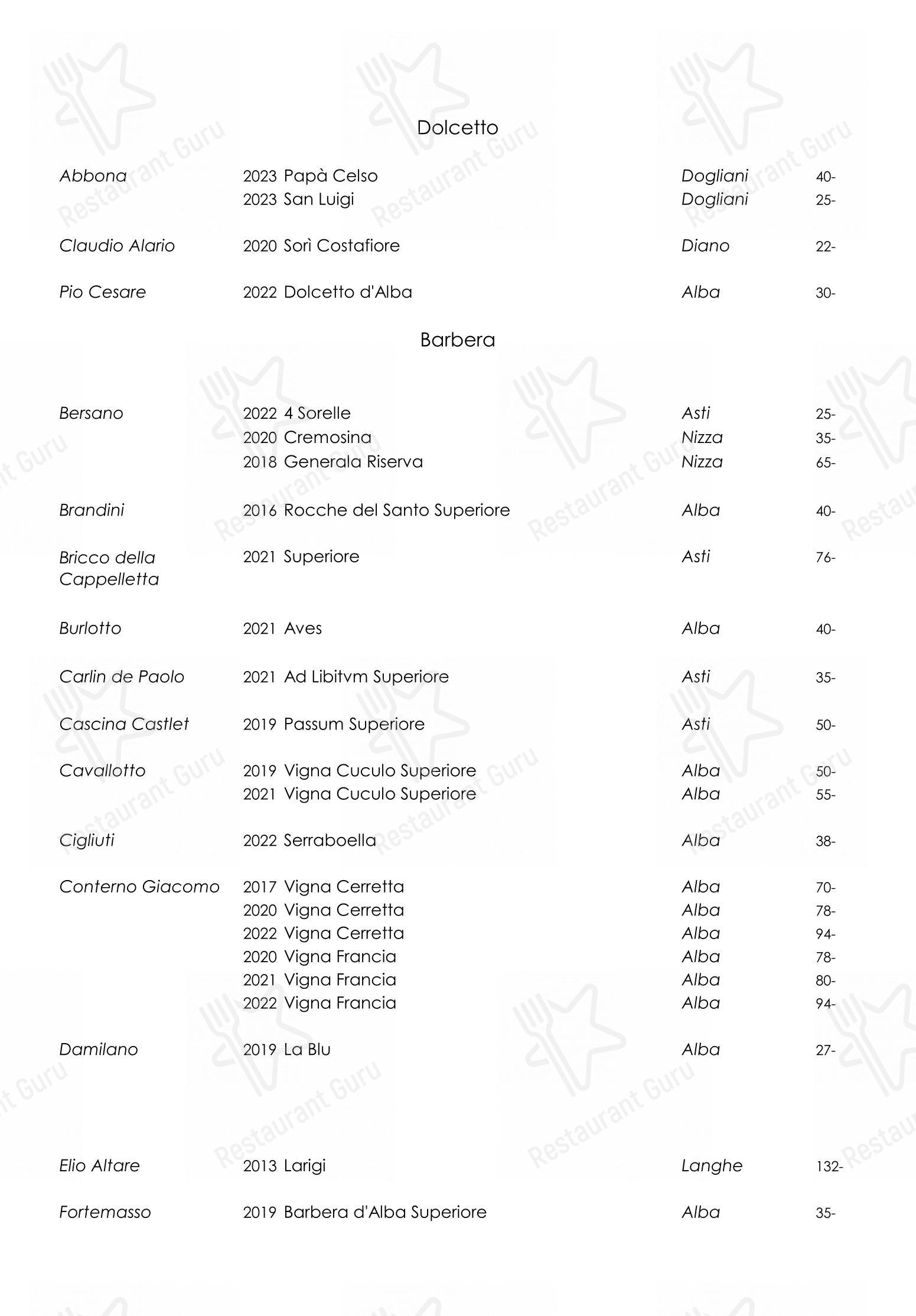 Dolcetto

| | | | |
|---|---|---|---|
| Abbona | 2023 Papà Celso | Dogliani | 40- |
| | 2023 San Luigi | Dogliani | 25- |
| Claudio Alario | 2020 Sorì Costafiore | Diano | 22- |
| Pio Cesare | 2022 Dolcetto d'Alba | Alba | 30- |

Barbera

| | | | |
|---|---|---|---|
| Bersano | 2022 4 Sorelle | Asti | 25- |
| | 2020 Cremosina | Nizza | 35- |
| | 2018 Generala Riserva | Nizza | 65- |
| Brandini | 2016 Rocche del Santo Superiore | Alba | 40- |
| Bricco della Cappelletta | 2021 Superiore | Asti | 76- |
| Burlotto | 2021 Aves | Alba | 40- |
| Carlin de Paolo | 2021 Ad Libitvm Superiore | Asti | 35- |
| Cascina Castlet | 2019 Passum Superiore | Asti | 50- |
| Cavallotto | 2019 Vigna Cuculo Superiore | Alba | 50- |
| | 2021 Vigna Cuculo Superiore | Alba | 55- |
| Cigliuti | 2022 Serraboella | Alba | 38- |
| Conterno Giacomo | 2017 Vigna Cerretta | Alba | 70- |
| | 2020 Vigna Cerretta | Alba | 78- |
| | 2022 Vigna Cerretta | Alba | 94- |
| | 2020 Vigna Francia | Alba | 78- |
| | 2021 Vigna Francia | Alba | 80- |
| | 2022 Vigna Francia | Alba | 94- |
| Damilano | 2019 La Blu | Alba | 27- |
| Elio Altare | 2013 Larigi | Langhe | 132- |
| Fortemasso | 2019 Barbera d'Alba Superiore | Alba | 35- |

Restaurant Guru